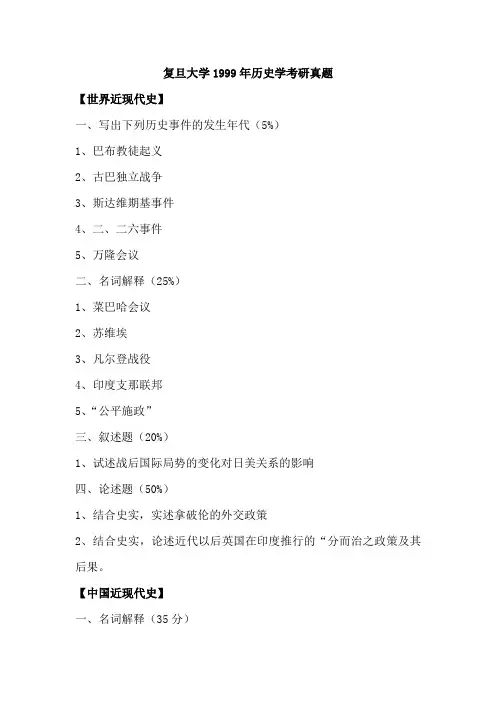 复旦大学 1999 年历史学考研真题

【世界近现代史】

一、写出下列历史事件的发生年代（5%）

1、巴布教徒起义

2、古巴独立战争

3、斯达维期基事件

4、二、二六事件

5、万隆会议

二、名词解释（25%）

1、莱巴哈会议

2、苏维埃

3、凡尔登战役

4、印度支那联邦

5、“公平施政”

三、叙述题（20%）

1、试述战后国际局势的变化对日美关系的影响

四、论述题（50%）

1、结合史实，实述拿破伦的外交政策

2、结合史实，论述近代以后英国在印度推行的“分而治之政策及其后果。

【中国近现代史】

一、名词解释（35 分）